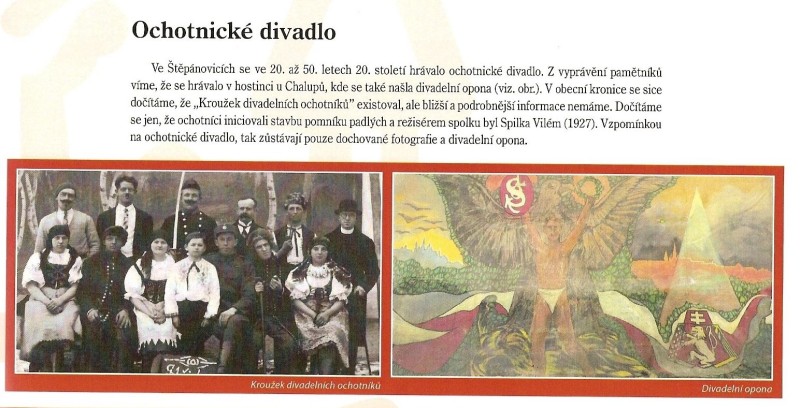 Ochotnické divadlo

Ve Štěpánovicích se ve 20. až 50. letech 20. století hrávalo ochotnické divadlo. Z vyprávění pamětníků víme, že se hrávalo v hostinci u Chalupů, kde se také našla divadelní opona (viz. obr.). V obecní kronice se sice dočítáme, že „Kroužek divadelních ochotníků" existoval, ale bližší a podrobnější informace nemáme. Dočítáme se jen, že ochotníci iniciovali stavbu pomníku padlých a režisérem spolku byl Spilka Vilém (1927). Vzpomínkou na ochotnické divadlo, tak zůstávají pouze dochované fotografie a divadelní opona.

Kroužek divadelních ochotníků

Divadelní opona